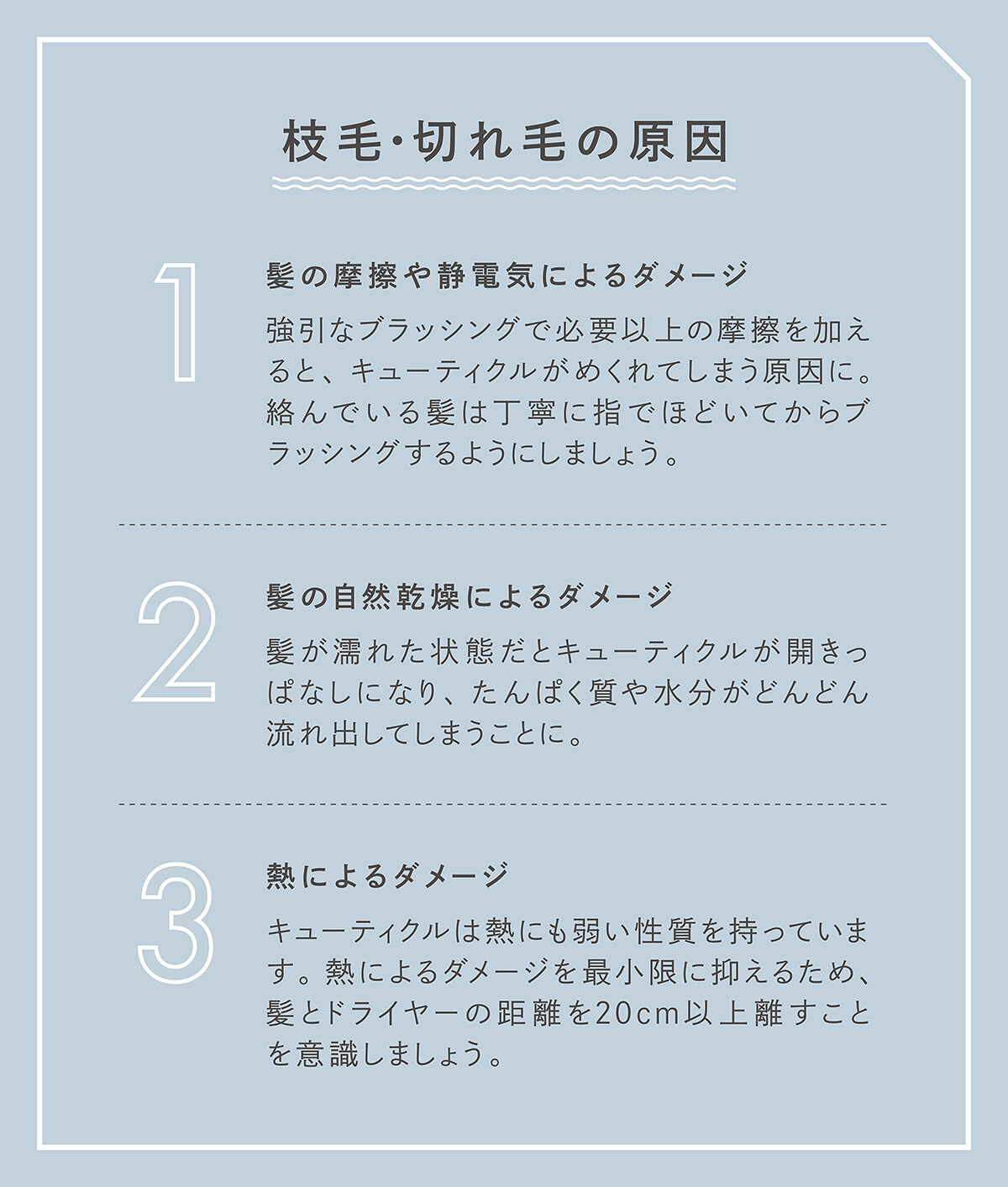 枝毛・切れ毛の原因

1

髪の摩擦や静電気によるダメージ

強引なブラッシングで必要以上の摩擦を加えると、キューティクルがめくれてしまう原因に。絡んでいる髪は丁寧に指でほどいてからブラッシングするようにしましょう。

2

髪の自然乾燥によるダメージ

髪が濡れた状態だとキューティクルが開きっぱなしになり、たんぱく質や水分がどんどん流れ出してしまうことに。

3

熱によるダメージ

キューティクルは熱にも弱い性質を持っています。熱によるダメージを最小限に抑えるため、髪とドライヤーの距離を20cm以上離すことを意識しましょう。